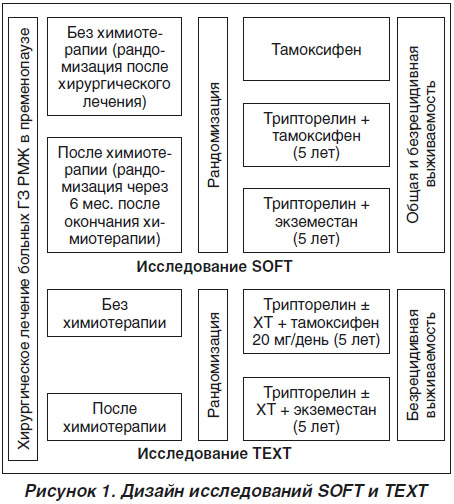 Хирургическое лечение больных ГЗ РМЖ в пременопаузе

Без химиотерапии (рандомизация после хирургического лечения)

После химиотерапии (рандомизация через 6 мес. после окончания химиотерапии)

Рандомизация

Тамоксифен

Трипторелин + тамоксифен (5 лет)

Трипторелин + экземестан (5 лет)

Общая и безрецидивная выживаемость

Исследование SOFT

Без химиотерапии

После химиотерапии

Рандомизация

Трипторелин ± ХТ + тамоксифен 20 мг/день (5 лет)

Трипторелин ± ХТ + экземестан (5 лет)

Безрецидивная выживаемость

Исследование TEXT

Рисунок 1. Дизайн исследований SOFT и TEXT